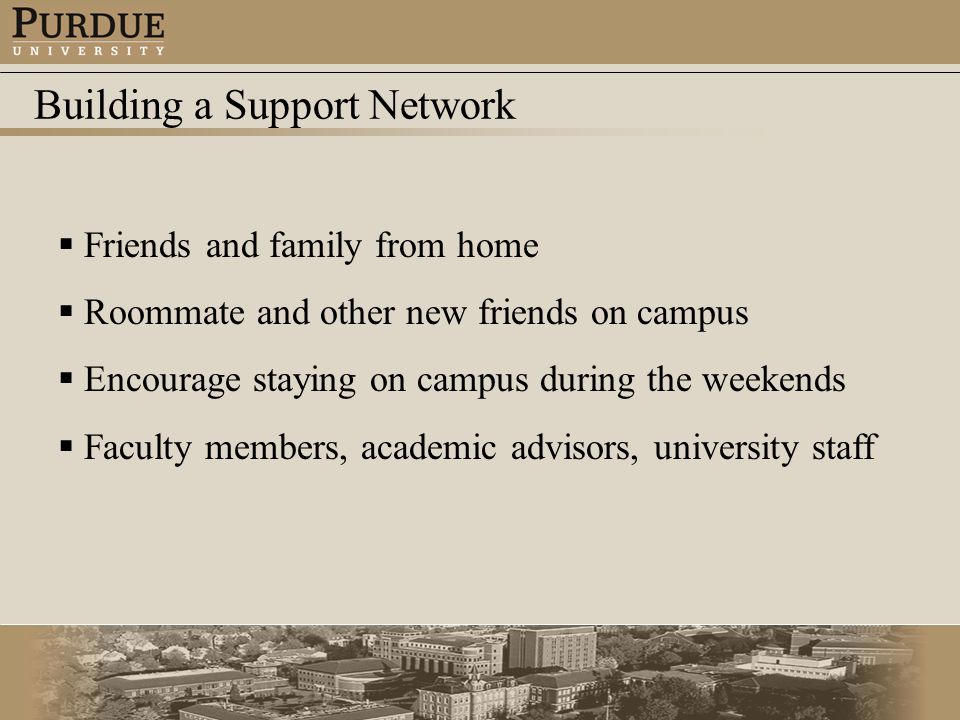 PURDUE
UNIVERSITY

Building a Support Network

▪ Friends and family from home
▪ Roommate and other new friends on campus
▪ Encourage staying on campus during the weekends
▪ Faculty members, academic advisors, university staff